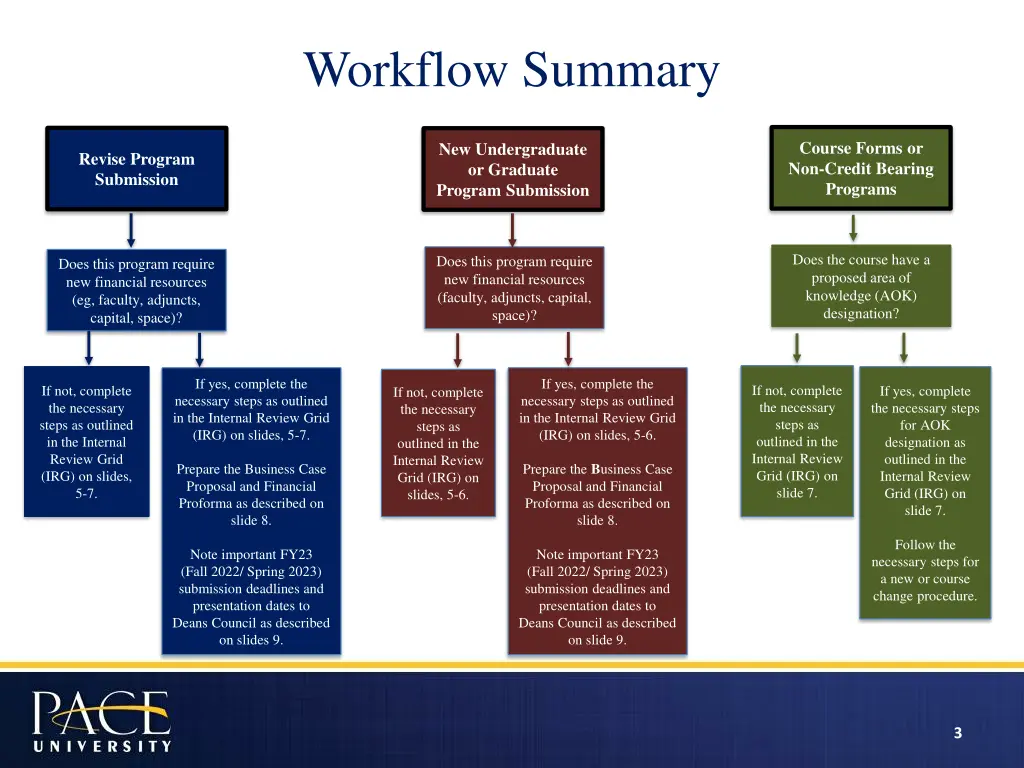 Workflow Summary

Revise Program Submission

Does this program require new financial resources (eg, faculty, adjuncts, capital, space)?

If not, complete the necessary steps as outlined in the Internal Review Grid (IRG) on slides, 5-7.

If yes, complete the necessary steps as outlined in the Internal Review Grid (IRG) on slides, 5-7.

Prepare the Business Case Proposal and Financial Proforma as described on slide 8.

Note important FY23 (Fall 2022/ Spring 2023) submission deadlines and presentation dates to Deans Council as described on slides 9.

New Undergraduate or Graduate Program Submission

Does this program require new financial resources (faculty, adjuncts, capital, space)?

If not, complete the necessary steps as outlined in the Internal Review Grid (IRG) on slides, 5-6.

If yes, complete the necessary steps as outlined in the Internal Review Grid (IRG) on slides, 5-6.

Prepare the Business Case Proposal and Financial Proforma as described on slide 8.

Note important FY23 (Fall 2022/ Spring 2023) submission deadlines and presentation dates to Deans Council as described on slide 9.

Course Forms or Non-Credit Bearing Programs

Does the course have a proposed area of knowledge (AOK) designation?

If not, complete the necessary steps as outlined in the Internal Review Grid (IRG) on slide 7.

If yes, complete the necessary steps for AOK designation as outlined in the Internal Review Grid (IRG) on slide 7.

Follow the necessary steps for a new or course change procedure.

PACE UNIVERSITY

3